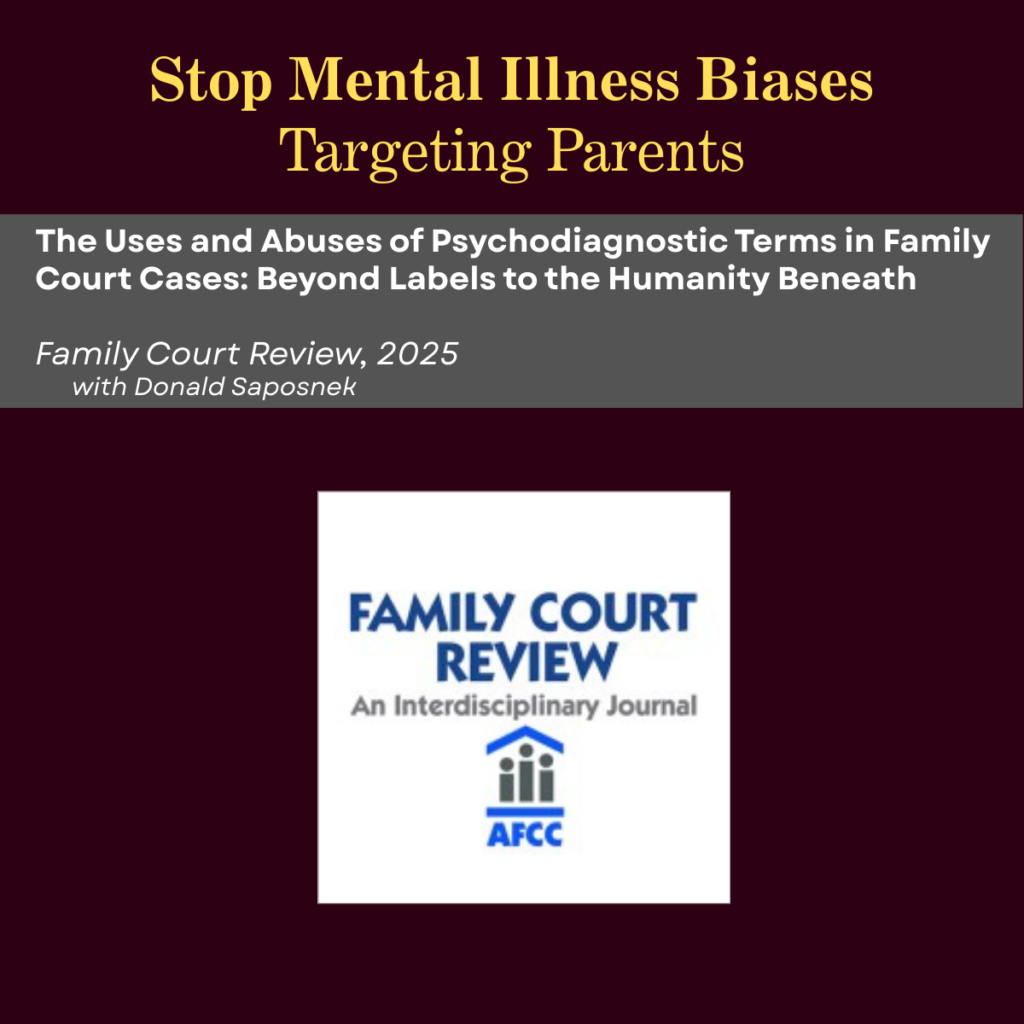 Stop Mental Illness Biases
Targeting Parents

The Uses and Abuses of Psychodiagnostic Terms in Family Court Cases: Beyond Labels to the Humanity Beneath

Family Court Review, 2025
with Donald Saposnek

FAMILY COURT REVIEW
An Interdisciplinary Journal

AFCC